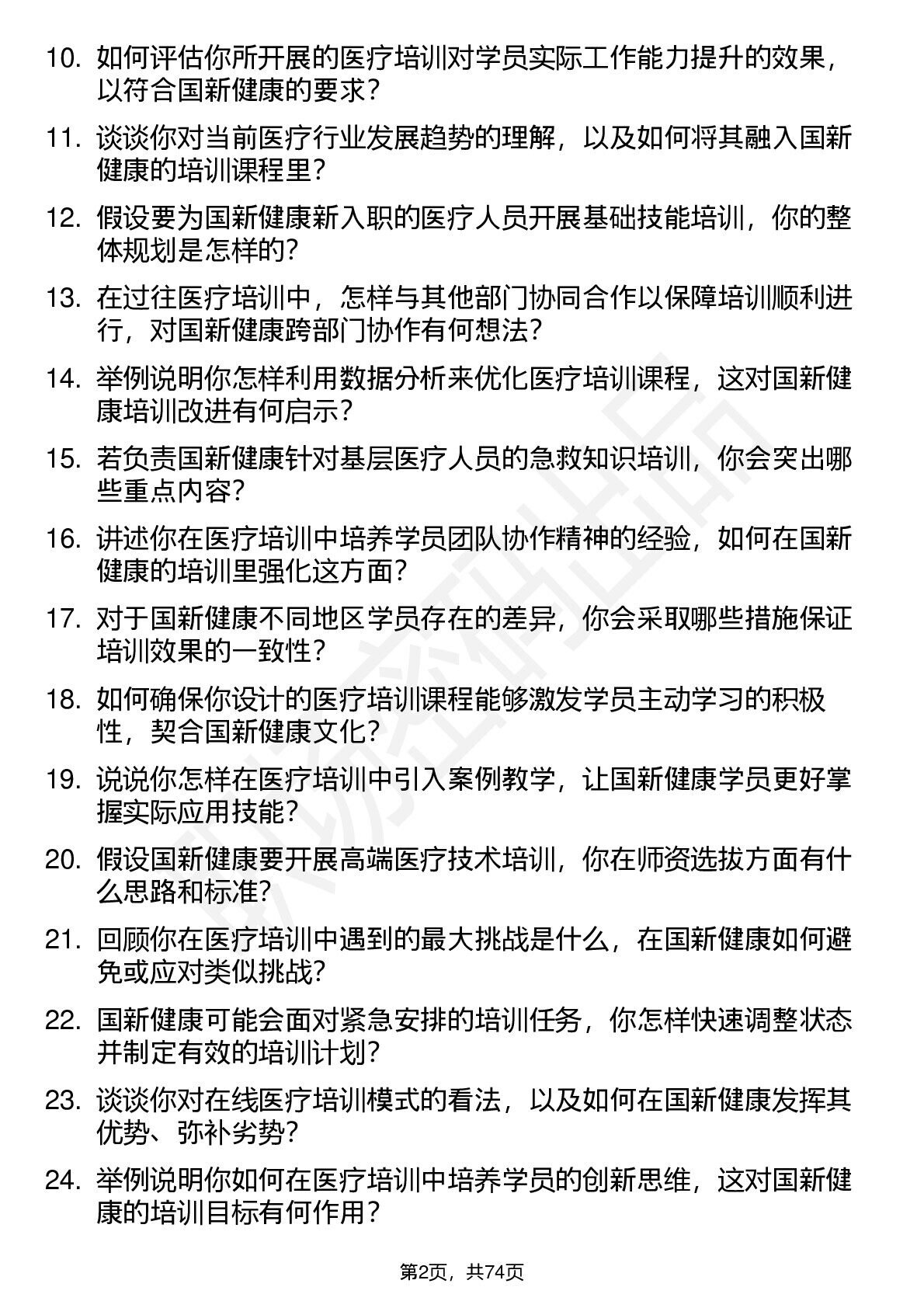 10. 如何评估你所开展的医疗培训对学员实际工作能力提升的效果，以符合国新健康的要求？

11. 谈谈你对当前医疗行业发展趋势的理解，以及如何将其融入国新健康的培训课程里？

12. 假设要为国新健康新入职的医疗人员开展基础技能培训，你的整体规划是怎样的？

13. 在过往医疗培训中，怎样与其他部门协同合作以保障培训顺利进行，对国新健康跨部门协作有何想法？

14. 举例说明你怎样利用数据分析来优化医疗培训课程，这对国新健康培训改进有何启示？

15. 若负责国新健康针对基层医疗人员的急救知识培训，你会突出哪些重点内容？

16. 讲述你在医疗培训中培养学员团队协作精神的经验，如何在国新健康的培训里强化这方面？

17. 对于国新健康不同地区学员存在的差异，你会采取哪些措施保证培训效果的一致性？

18. 如何确保你设计的医疗培训课程能够激发学员主动学习的积极性，契合国新健康文化？

19. 说说你怎样在医疗培训中引入案例教学，让国新健康学员更好掌握实际应用技能？

20. 假设国新健康要开展高端医疗技术培训，你在师资选拔方面有什么思路和标准？

21. 回顾你在医疗培训中遇到的最大挑战是什么，在国新健康如何避免或应对类似挑战？

22. 国新健康可能会面对紧急安排的培训任务，你怎样快速调整状态并制定有效的培训计划？

23. 谈谈你对在线医疗培训模式的看法，以及如何在国新健康发挥其优势、弥补劣势？

24. 举例说明你如何在医疗培训中培养学员的创新思维，这对国新健康的培训目标有何作用？

第2页，共74页